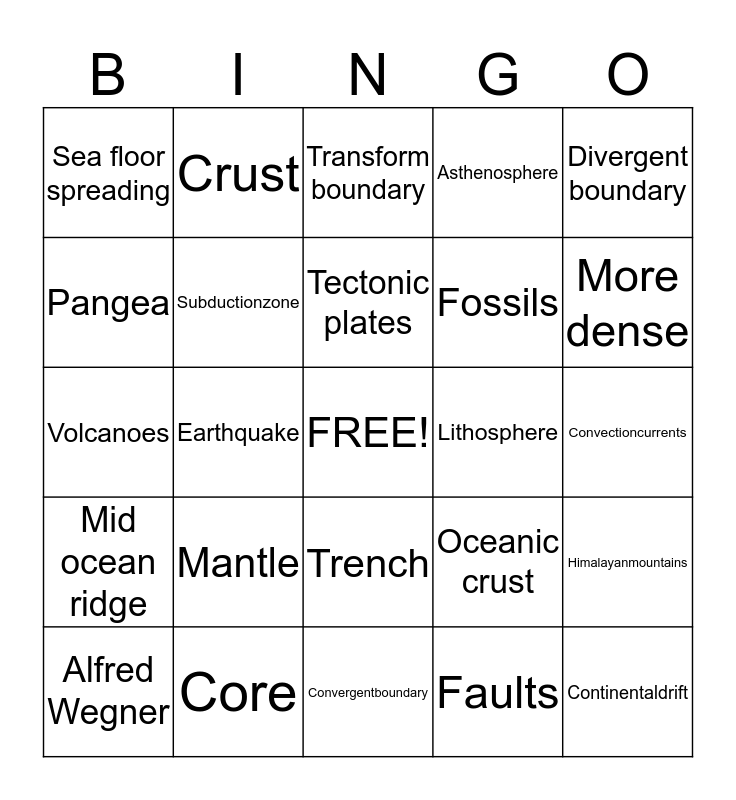 | B | I | N | G | O |
|---|---|---|---|---|
| Sea floor spreading | Crust | Transform boundary | Asthenosphere | Divergent boundary |
| Pangea | Subductionzone | Tectonic plates | Fossils | More dense |
| Volcanoes | Earthquake | FREE! | Lithosphere | Convectioncurrents |
| Mid ocean ridge | Mantle | Trench | Oceanic crust | Himalayanmountains |
| Alfred Wegner | Core | Convergentboundary | Faults | Continentaldrift |